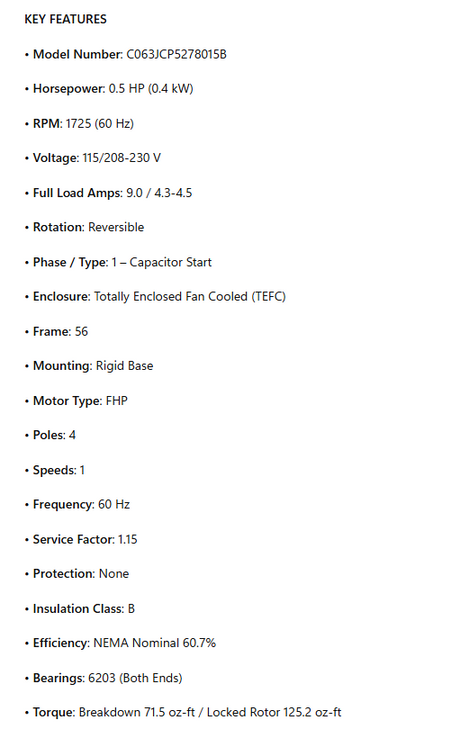 KEY FEATURES

• Model Number: C063JCP5278015B

• Horsepower: 0.5 HP (0.4 kW)

• RPM: 1725 (60 Hz)

• Voltage: 115/208-230 V

• Full Load Amps: 9.0 / 4.3-4.5

• Rotation: Reversible

• Phase / Type: 1 – Capacitor Start

• Enclosure: Totally Enclosed Fan Cooled (TEFC)

• Frame: 56

• Mounting: Rigid Base

• Motor Type: FHP

• Poles: 4

• Speeds: 1

• Frequency: 60 Hz

• Service Factor: 1.15

• Protection: None

• Insulation Class: B

• Efficiency: NEMA Nominal 60.7%

• Bearings: 6203 (Both Ends)

• Torque: Breakdown 71.5 oz-ft / Locked Rotor 125.2 oz-ft